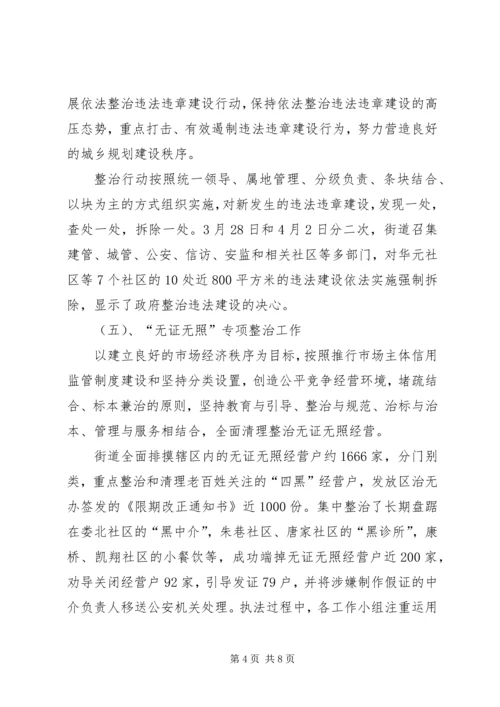 展依法整治违法违章建设行动，保持依法整治违法违章建设的高压态势，重点打击、有效遏制违法违章建设行为，努力营造良好的城乡规划建设秩序。

整治行动按照统一领导、属地管理、分级负责、条块结合、以块为主的方式组织实施，对新发生的违法违章建设，发现一处，查处一处，拆除一处。3月28日和4月2日分二次，街道召集建管、城管、公安、信访、安监和相关社区等多部门，对华元社区等7个社区的10处近800平方米的违法建设依法实施强制拆除，显示了政府整治违法建设的决心。

（五）、“无证无照”专项整治工作

以建立良好的市场经济秩序为目标，按照推行市场主体信用监管制度建设和坚持分类设置，创造公平竞争经营环境，堵疏结合、标本兼治的原则，坚持教育与引导、整治与规范、治标与治本、管理与服务相结合，全面清理整治无证无照经营。

街道全面排摸辖区内的无证无照经营户约1666家，分门别类，重点整治和清理老百姓关注的“四黑”经营户，发放区治无办签发的《限期改正通知书》近1000份。集中整治了长期盘踞在娄北社区的“黑中介”，朱巷社区、唐家社区的“黑诊所”，康桥、凯翔社区的小餐饮等，成功端掉无证无照经营户近200家，劝导关闭经营户92家，引导发证79户，并将涉嫌制作假证的中介负责人移送公安机关处理。执法过程中，各工作小组注重运用

第4页 共8页